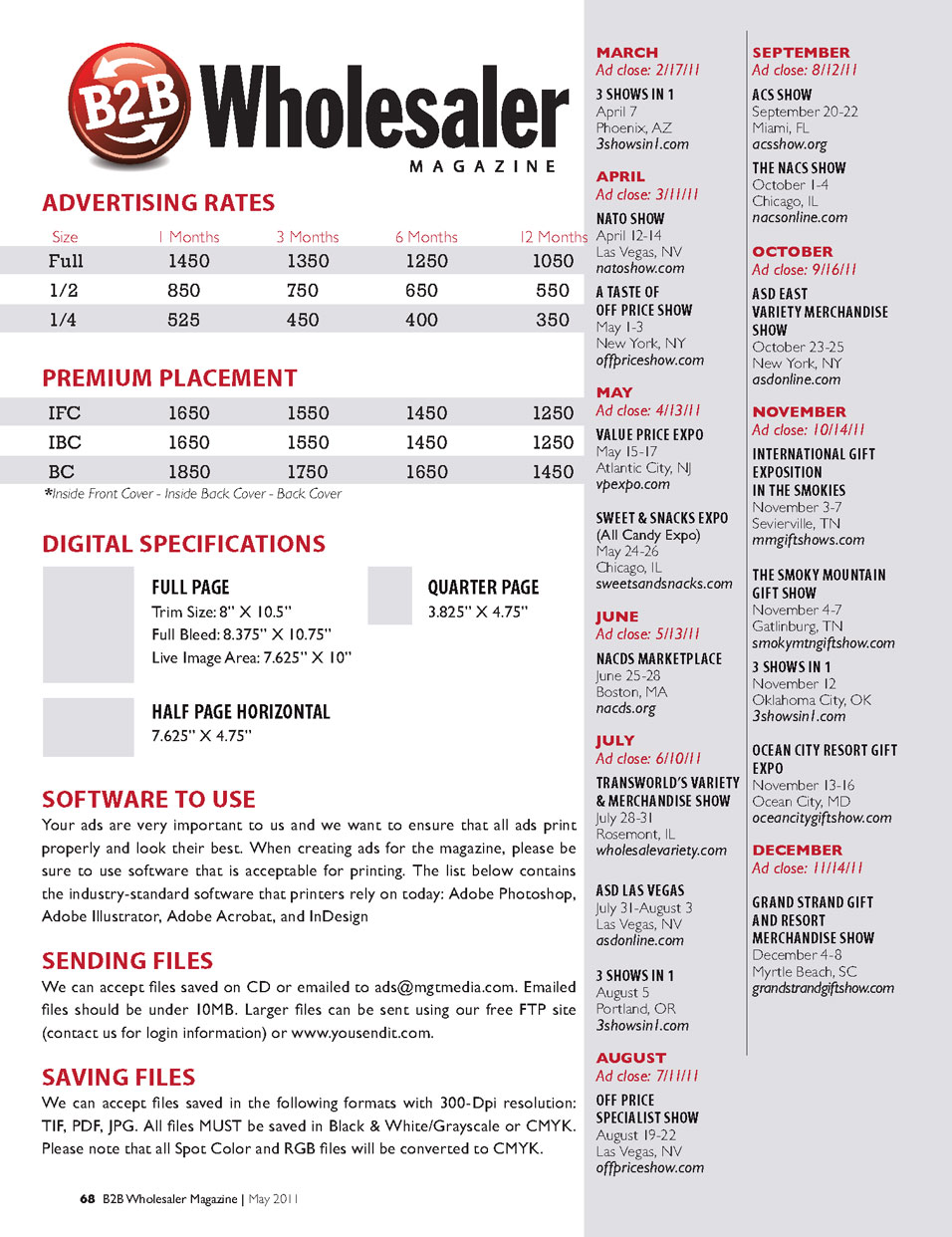 B2B Wholesaler
MAGAZINE

ADVERTISING RATES

| Size | 1 Months | 3 Months | 6 Months | 12 Months |
|---|---|---|---|---|
| Full | 1450 | 1350 | 1250 | 1050 |
| 1/2 | 850 | 750 | 650 | 550 |
| 1/4 | 525 | 450 | 400 | 350 |

PREMIUM PLACEMENT

| IFC | 1650 | 1550 | 1450 | 1250 |
|---|---|---|---|---|
| IBC | 1650 | 1550 | 1450 | 1250 |
| BC | 1850 | 1750 | 1650 | 1450 |

*Inside Front Cover - Inside Back Cover - Back Cover

DIGITAL SPECIFICATIONS

FULL PAGE
Trim Size: 8" X 10.5"
Full Bleed: 8.375" X 10.75"
Live Image Area: 7.625" X 10"

QUARTER PAGE
3.825" X 4.75"

HALF PAGE HORIZONTAL
7.625" X 4.75"

SOFTWARE TO USE
Your ads are very important to us and we want to ensure that all ads print properly and look their best. When creating ads for the magazine, please be sure to use software that is acceptable for printing. The list below contains the industry-standard software that printers rely on today: Adobe Photoshop, Adobe Illustrator, Adobe Acrobat, and InDesign

SENDING FILES
We can accept files saved on CD or emailed to ads@mgtmedia.com. Emailed files should be under 10MB. Larger files can be sent using our free FTP site (contact us for login information) or www.yousendit.com.

SAVING FILES
We can accept files saved in the following formats with 300-Dpi resolution: TIF, PDF, JPG. All files MUST be saved in Black & White/Grayscale or CMYK. Please note that all Spot Color and RGB files will be converted to CMYK.

68 B2B Wholesaler Magazine | May 2011

MARCH
Ad close: 2/17/11

3 SHOWS IN 1
April 7
Phoenix, AZ
3showsin1.com

APRIL
Ad close: 3/11/11

NATO SHOW
April 12-14
Las Vegas, NV
natoshow.com

A TASTE OF OFF PRICE SHOW
May 1-3
New York, NY
offpriceshow.com

MAY
Ad close: 4/13/11

VALUE PRICE EXPO
May 15-17
Atlantic City, NJ
vpexpo.com

SWEET & SNACKS EXPO (All Candy Expo)
May 24-26
Chicago, IL
sweetsandsnacks.com

JUNE
Ad close: 5/13/11

NACDS MARKETPLACE
June 25-28
Boston, MA
nacds.org

JULY
Ad close: 6/10/11

TRANSWORLD'S VARIETY & MERCHANDISE SHOW
July 28-31
Rosemont, IL
wholesalevariety.com

ASD LAS VEGAS
July 31-August 3
Las Vegas, NV
asdonline.com

3 SHOWS IN 1
August 5
Portland, OR
3showsin1.com

AUGUST
Ad close: 7/11/11

OFF PRICE SPECIALIST SHOW
August 19-22
Las Vegas, NV
offpriceshow.com

SEPTEMBER
Ad close: 8/12/11

ACS SHOW
September 20-22
Miami, FL
acsshow.org

THE NACS SHOW
October 1-4
Chicago, IL
nacsonline.com

OCTOBER
Ad close: 9/16/11

ASD EAST VARIETY MERCHANDISE SHOW
October 23-25
New York, NY
asdonline.com

NOVEMBER
Ad close: 10/14/11

INTERNATIONAL GIFT EXPOSITION IN THE SMOKIES
November 3-7
Sevierville, TN
mmgiftshows.com

THE SMOKY MOUNTAIN GIFT SHOW
November 4-7
Gatlinburg, TN
smokymtngiftshow.com

3 SHOWS IN 1
November 12
Oklahoma City, OK
3showsin1.com

OCEAN CITY RESORT GIFT EXPO
November 13-16
Ocean City, MD
oceancitygiftshow.com

DECEMBER
Ad close: 11/14/11

GRAND STRAND GIFT AND RESORT MERCHANDISE SHOW
December 4-8
Myrtle Beach, SC
grandstrandgiftshow.com